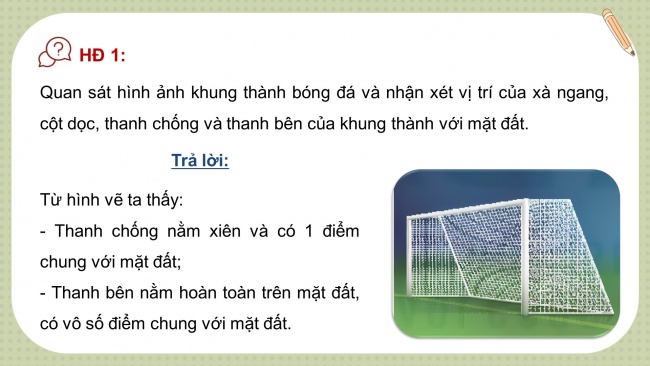 HĐ 1:

Quan sát hình ảnh khung thành bóng đá và nhận xét vị trí của xà ngang, cột dọc, thanh chống và thanh bên của khung thành với mặt đất.

Trả lời:

Từ hình vẽ ta thấy:

- Thanh chống nằm xiên và có 1 điểm chung với mặt đất;

- Thanh bên nằm hoàn toàn trên mặt đất, có vô số điểm chung với mặt đất.